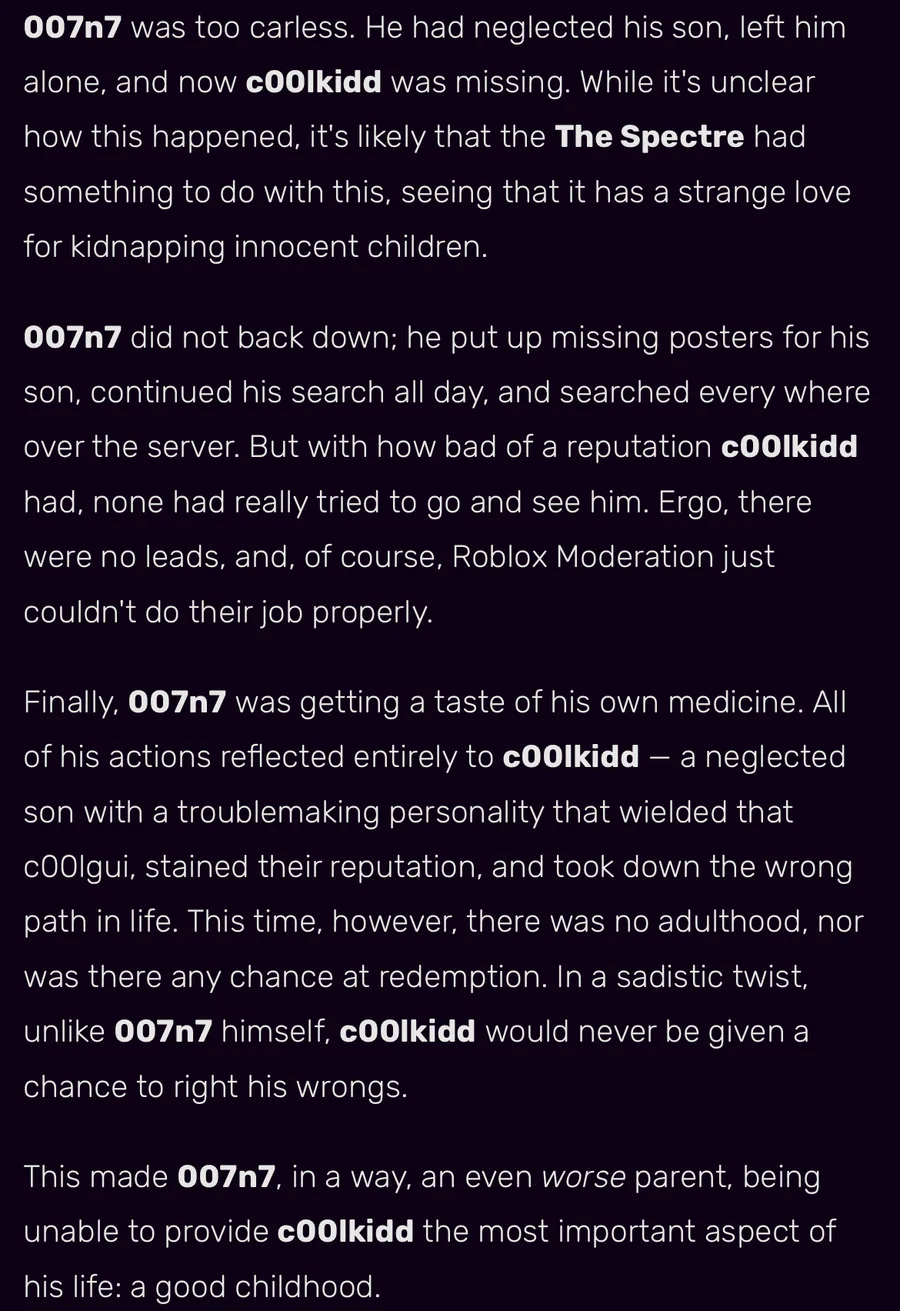 007n7 was too carless. He had neglected his son, left him alone, and now c00lkidd was missing. While it's unclear how this happened, it's likely that the The Spectre had something to do with this, seeing that it has a strange love for kidnapping innocent children.

007n7 did not back down; he put up missing posters for his son, continued his search all day, and searched every where over the server. But with how bad of a reputation c00lkidd had, none had really tried to go and see him. Ergo, there were no leads, and, of course, Roblox Moderation just couldn't do their job properly.

Finally, 007n7 was getting a taste of his own medicine. All of his actions reflected entirely to c00lkidd — a neglected son with a troublemaking personality that wielded that c00lgui, stained their reputation, and took down the wrong path in life. This time, however, there was no adulthood, nor was there any chance at redemption. In a sadistic twist, unlike 007n7 himself, c00lkidd would never be given a chance to right his wrongs.

This made 007n7, in a way, an even worse parent, being unable to provide c00lkidd the most important aspect of his life: a good childhood.